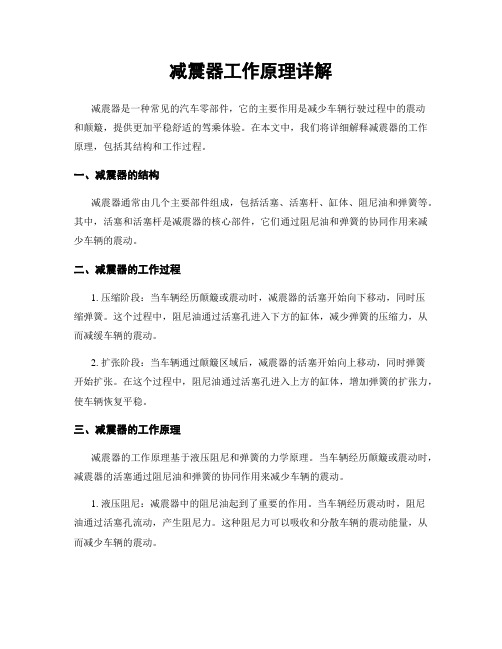 减震器工作原理详解

减震器是一种常见的汽车零部件，它的主要作用是减少车辆行驶过程中的震动和颠簸，提供更加平稳舒适的驾乘体验。在本文中，我们将详细解释减震器的工作原理，包括其结构和工作过程。

一、减震器的结构

减震器通常由几个主要部件组成，包括活塞、活塞杆、缸体、阻尼油和弹簧等。其中，活塞和活塞杆是减震器的核心部件，它们通过阻尼油和弹簧的协同作用来减少车辆的震动。

二、减震器的工作过程

1. 压缩阶段：当车辆经历颠簸或震动时，减震器的活塞开始向下移动，同时压缩弹簧。这个过程中，阻尼油通过活塞孔进入下方的缸体，减少弹簧的压缩力，从而减缓车辆的震动。

2. 扩张阶段：当车辆通过颠簸区域后，减震器的活塞开始向上移动，同时弹簧开始扩张。在这个过程中，阻尼油通过活塞孔进入上方的缸体，增加弹簧的扩张力，使车辆恢复平稳。

三、减震器的工作原理

减震器的工作原理基于液压阻尼和弹簧的力学原理。当车辆经历颠簸或震动时，减震器的活塞通过阻尼油和弹簧的协同作用来减少车辆的震动。

1. 液压阻尼：减震器中的阻尼油起到了重要的作用。当车辆经历震动时，阻尼油通过活塞孔流动，产生阻尼力。这种阻尼力可以吸收和分散车辆的震动能量，从而减少车辆的震动。